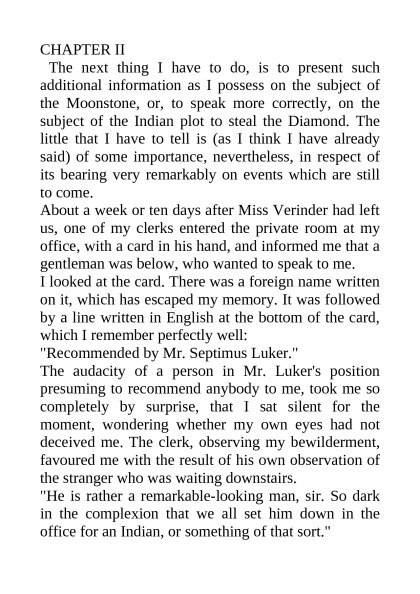 CHAPTER II

The next thing I have to do, is to present such additional information as I possess on the subject of the Moonstone, or, to speak more correctly, on the subject of the Indian plot to steal the Diamond. The little that I have to tell is (as I think I have already said) of some importance, nevertheless, in respect of its bearing very remarkably on events which are still to come.

About a week or ten days after Miss Verinder had left us, one of my clerks entered the private room at my office, with a card in his hand, and informed me that a gentleman was below, who wanted to speak to me.

I looked at the card. There was a foreign name written on it, which has escaped my memory. It was followed by a line written in English at the bottom of the card, which I remember perfectly well:

"Recommended by Mr. Septimus Luker."

The audacity of a person in Mr. Luker's position presuming to recommend anybody to me, took me so completely by surprise, that I sat silent for the moment, wondering whether my own eyes had not deceived me. The clerk, observing my bewilderment, favoured me with the result of his own observation of the stranger who was waiting downstairs.

"He is rather a remarkable-looking man, sir. So dark in the complexion that we all set him down in the office for an Indian, or something of that sort."